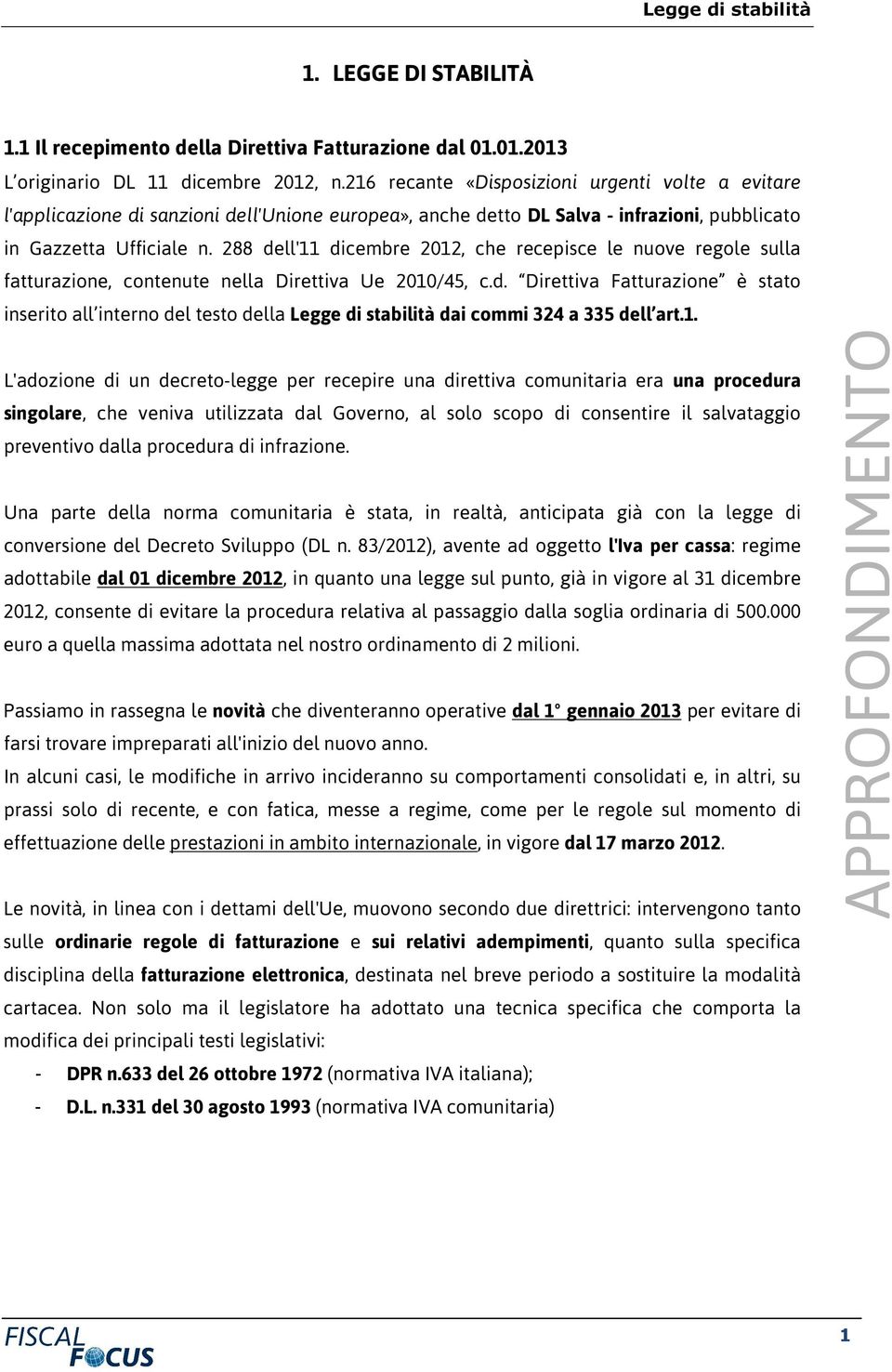 Legge di stabilità

1. LEGGE DI STABILITÀ

1.1 Il recepimento della Direttiva Fatturazione dal 01.01.2013

L'originario DL 11 dicembre 2012, n.216 recante «Disposizioni urgenti volte a evitare l'applicazione di sanzioni dell'Unione europea», anche detto DL Salva - infrazioni, pubblicato in Gazzetta Ufficiale n. 288 dell'11 dicembre 2012, che recepisce le nuove regole sulla fatturazione, contenute nella Direttiva Ue 2010/45, c.d. "Direttiva Fatturazione" è stato inserito all'interno del testo della Legge di stabilità dai commi 324 a 335 dell'art.1.

L'adozione di un decreto-legge per recepire una direttiva comunitaria era una procedura singolare, che veniva utilizzata dal Governo, al solo scopo di consentire il salvataggio preventivo dalla procedura di infrazione.

Una parte della norma comunitaria è stata, in realtà, anticipata già con la legge di conversione del Decreto Sviluppo (DL n. 83/2012), avente ad oggetto l'Iva per cassa: regime adottabile dal 01 dicembre 2012, in quanto una legge sul punto, già in vigore al 31 dicembre 2012, consente di evitare la procedura relativa al passaggio dalla soglia ordinaria di 500.000 euro a quella massima adottata nel nostro ordinamento di 2 milioni.

Passiamo in rassegna le novità che diventeranno operative dal 1° gennaio 2013 per evitare di farsi trovare impreparati all'inizio del nuovo anno.

In alcuni casi, le modifiche in arrivo incideranno su comportamenti consolidati e, in altri, su prassi solo di recente, e con fatica, messe a regime, come per le regole sul momento di effettuazione delle prestazioni in ambito internazionale, in vigore dal 17 marzo 2012.

Le novità, in linea con i dettami dell'Ue, muovono secondo due direttrici: intervengono tanto sulle ordinarie regole di fatturazione e sui relativi adempimenti, quanto sulla specifica disciplina della fatturazione elettronica, destinata nel breve periodo a sostituire la modalità cartacea. Non solo ma il legislatore ha adottato una tecnica specifica che comporta la modifica dei principali testi legislativi:

- DPR n.633 del 26 ottobre 1972 (normativa IVA italiana);
- D.L. n.331 del 30 agosto 1993 (normativa IVA comunitaria)

APPROFONDIMENTO

FISCAL FOCUS

1